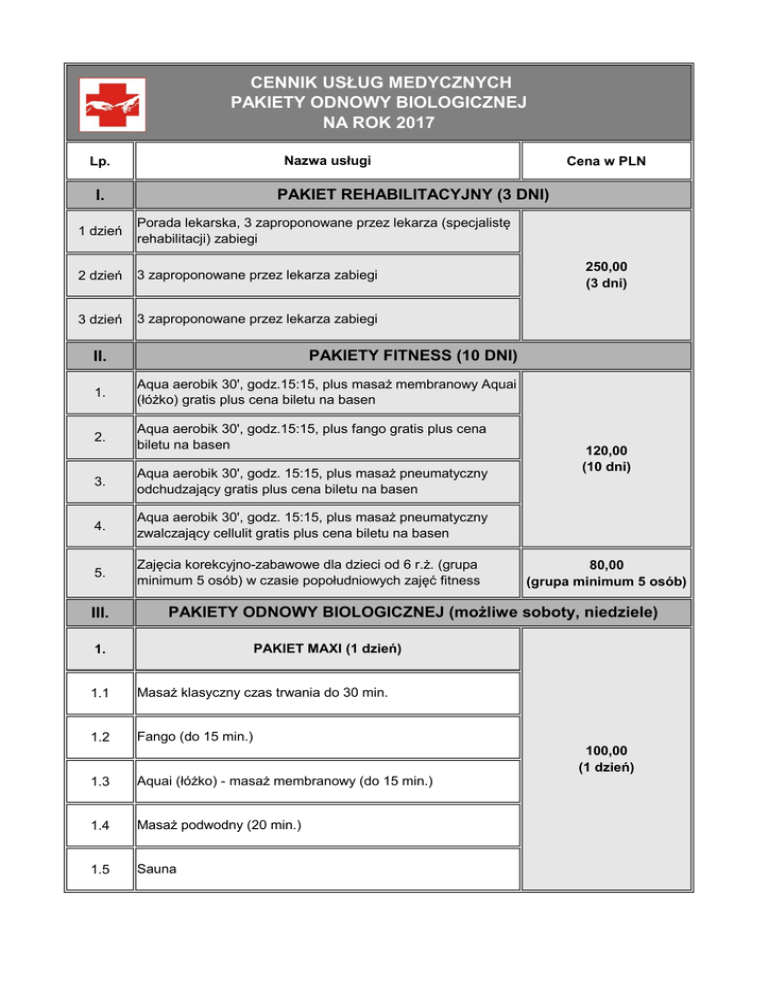 CENNIK USŁUG MEDYCZNYCH
PAKIETY ODNOWY BIOLOGICZNEJ
NA ROK 2017

| Lp. | Nazwa usługi | Cena w PLN |
|---|---|---|
| I. | PAKIET REHABILITACYJNY (3 DNI) | |
| 1 dzień | Porada lekarska, 3 zaproponowane przez lekarza (specjalistę rehabilitacji) zabiegi | 250,00 (3 dni) |
| 2 dzień | 3 zaproponowane przez lekarza zabiegi | |
| 3 dzień | 3 zaproponowane przez lekarza zabiegi | |
| II. | PAKIETY FITNESS (10 DNI) | |
| 1. | Aqua aerobik 30', godz.15:15, plus masaż membranowy Aquai (łóżko) gratis plus cena biletu na basen | 120,00 (10 dni) |
| 2. | Aqua aerobik 30', godz.15:15, plus fango gratis plus cena biletu na basen | |
| 3. | Aqua aerobik 30', godz. 15:15, plus masaż pneumatyczny odchudzający gratis plus cena biletu na basen | |
| 4. | Aqua aerobik 30', godz. 15:15, plus masaż pneumatyczny zwalczający cellulit gratis plus cena biletu na basen | |
| 5. | Zajęcia korekcyjno-zabawowe dla dzieci od 6 r.ż. (grupa minimum 5 osób) w czasie popołudniowych zajęć fitness | 80,00 (grupa minimum 5 osób) |
| III. | PAKIETY ODNOWY BIOLOGICZNEJ (możliwe soboty, niedziele) | |
| 1. | PAKIET MAXI (1 dzień) | 100,00 (1 dzień) |
| 1.1 | Masaż klasyczny czas trwania do 30 min. | |
| 1.2 | Fango (do 15 min.) | |
| 1.3 | Aquai (łóżko) - masaż membranowy (do 15 min.) | |
| 1.4 | Masaż podwodny (20 min.) | |
| 1.5 | Sauna | |